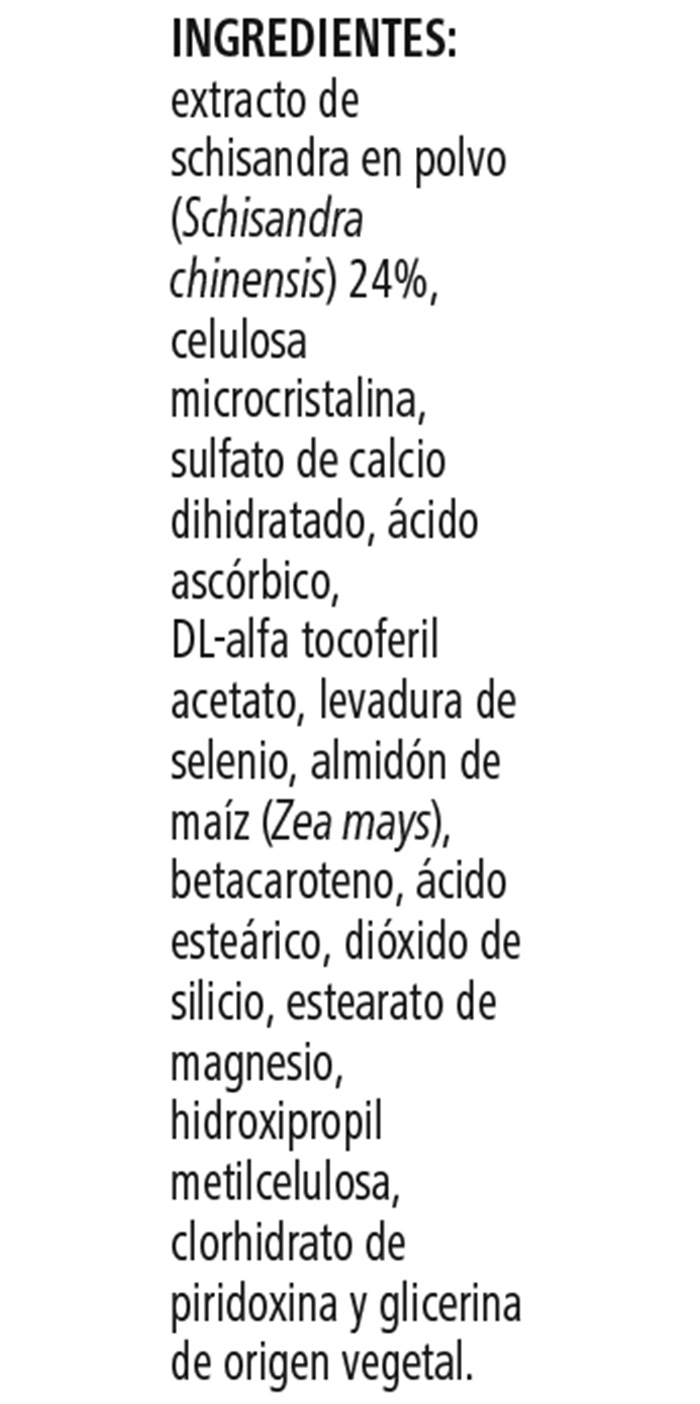 INGREDIENTES:
extracto de schisandra en polvo (Schisandra chinensis) 24%, celulosa microcristalina, sulfato de calcio dihidratado, ácido ascórbico, DL-alfa tocoferil acetato, levadura de selenio, almidón de maíz (Zea mays), betacaroteno, ácido esteárico, dióxido de silicio, estearato de magnesio, hidroxipropil metilcelulosa, clorhidrato de piridoxina y glicerina de origen vegetal.